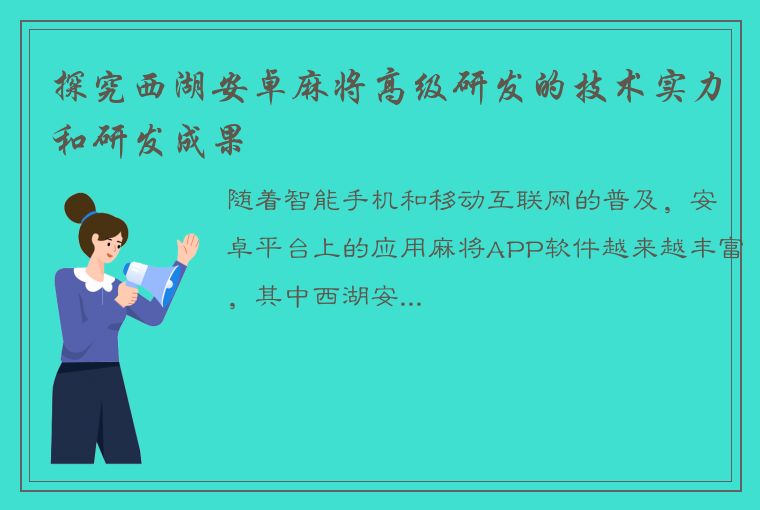 探究西湖安卓麻将高级研发的技术实力和研发成果

随着智能手机和移动互联网的普及，安卓平台上的应用麻将APP软件越来越丰富，其中西湖安...